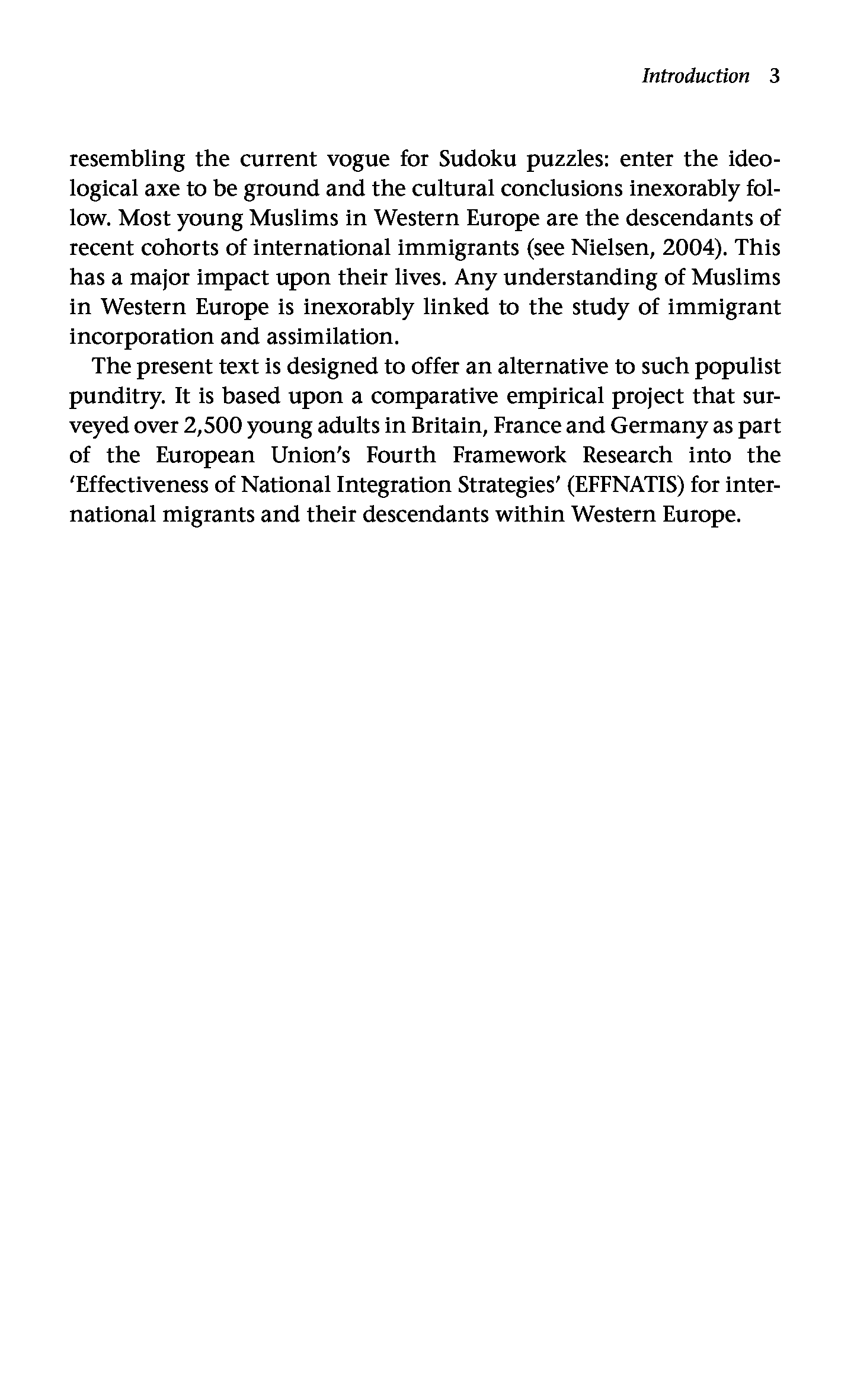 Introduction 3

resembling the current vogue for Sudoku puzzles: enter the ideological axe to be ground and the cultural conclusions inexorably follow. Most young Muslims in Western Europe are the descendants of recent cohorts of international immigrants (see Nielsen, 2004). This has a major impact upon their lives. Any understanding of Muslims in Western Europe is inexorably linked to the study of immigrant incorporation and assimilation.

The present text is designed to offer an alternative to such populist punditry. It is based upon a comparative empirical project that surveyed over 2,500 young adults in Britain, France and Germany as part of the European Union's Fourth Framework Research into the 'Effectiveness of National Integration Strategies' (EFFNATIS) for international migrants and their descendants within Western Europe.